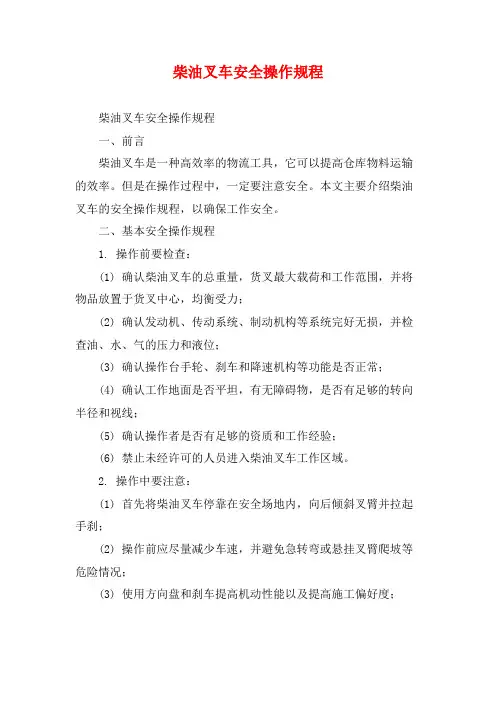 柴油叉车安全操作规程

柴油叉车安全操作规程

一、前言

柴油叉车是一种高效率的物流工具，它可以提高仓库物料运输的效率。但是在操作过程中，一定要注意安全。本文主要介绍柴油叉车的安全操作规程，以确保工作安全。

二、基本安全操作规程

1. 操作前要检查：

(1) 确认柴油叉车的总重量，货叉最大载荷和工作范围，并将物品放置于货叉中心，均衡受力；

(2) 确认发动机、传动系统、制动机构等系统完好无损，并检查油、水、气的压力和液位；

(3) 确认操作台手轮、刹车和降速机构等功能是否正常；

(4) 确认工作地面是否平坦，有无障碍物，是否有足够的转向半径和视线；

(5) 确认操作者是否有足够的资质和工作经验；

(6) 禁止未经许可的人员进入柴油叉车工作区域。

2. 操作中要注意：

(1) 首先将柴油叉车停靠在安全场地内，向后倾斜叉臂并拉起手刹；

(2) 操作前应尽量减少车速，并避免急转弯或悬挂叉臂爬坡等危险情况；

(3) 使用方向盘和刹车提高机动性能以及提高施工偏好度；